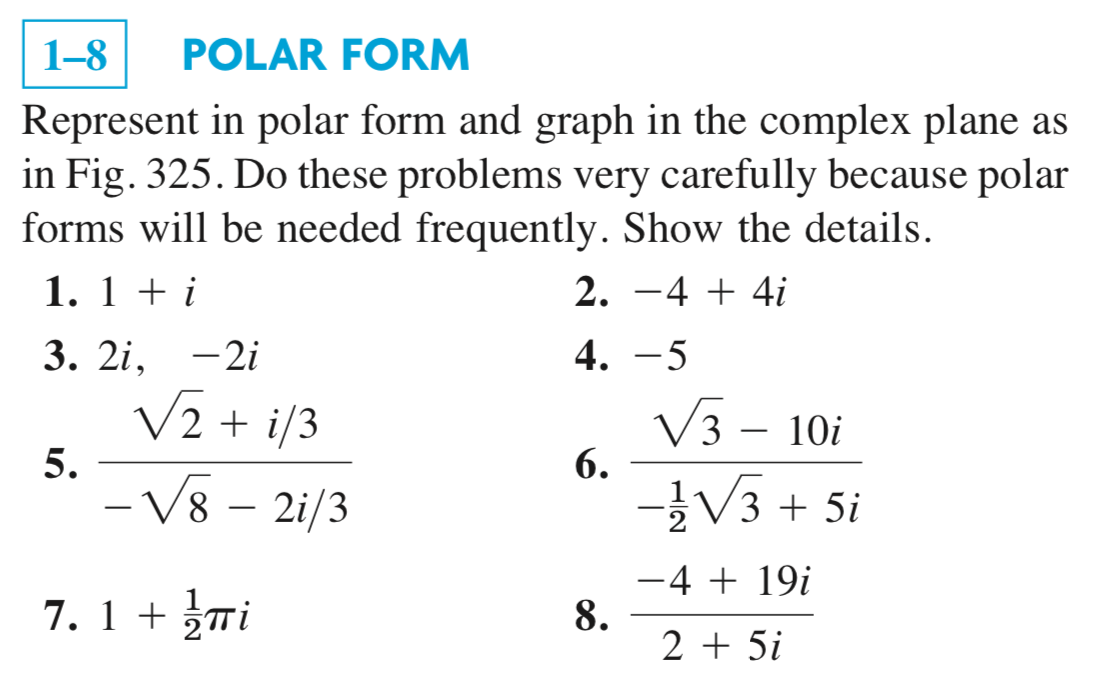 1–8 POLAR FORM

Represent in polar form and graph in the complex plane as in Fig. 325. Do these problems very carefully because polar forms will be needed frequently. Show the details.

1. $1 + i$

2. $-4 + 4i$

3. $2i, \quad -2i$

4. $-5$

5. $\frac{\sqrt{2} + i/3}{-\sqrt{8} - 2i/3}$

6. $\frac{\sqrt{3} - 10i}{-\frac{1}{2}\sqrt{3} + 5i}$

7. $1 + \frac{1}{2}\pi i$

8. $\frac{-4 + 19i}{2 + 5i}$